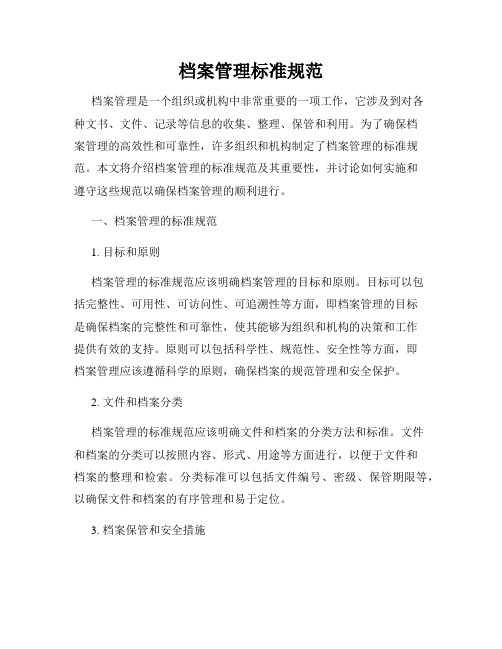 档案管理标准规范

档案管理是一个组织或机构中非常重要的一项工作，它涉及到对各种文书、文件、记录等信息的收集、整理、保管和利用。为了确保档案管理的高效性和可靠性，许多组织和机构制定了档案管理的标准规范。本文将介绍档案管理的标准规范及其重要性，并讨论如何实施和遵守这些规范以确保档案管理的顺利进行。

一、档案管理的标准规范

1. 目标和原则

档案管理的标准规范应该明确档案管理的目标和原则。目标可以包括完整性、可用性、可访问性、可追溯性等方面，即档案管理的目标是确保档案的完整性和可靠性，使其能够为组织和机构的决策和工作提供有效的支持。原则可以包括科学性、规范性、安全性等方面，即档案管理应该遵循科学的原则，确保档案的规范管理和安全保护。

2. 文件和档案分类

档案管理的标准规范应该明确文件和档案的分类方法和标准。文件和档案的分类可以按照内容、形式、用途等方面进行，以便于文件和档案的整理和检索。分类标准可以包括文件编号、密级、保管期限等，以确保文件和档案的有序管理和易于定位。

3. 档案保管和安全措施